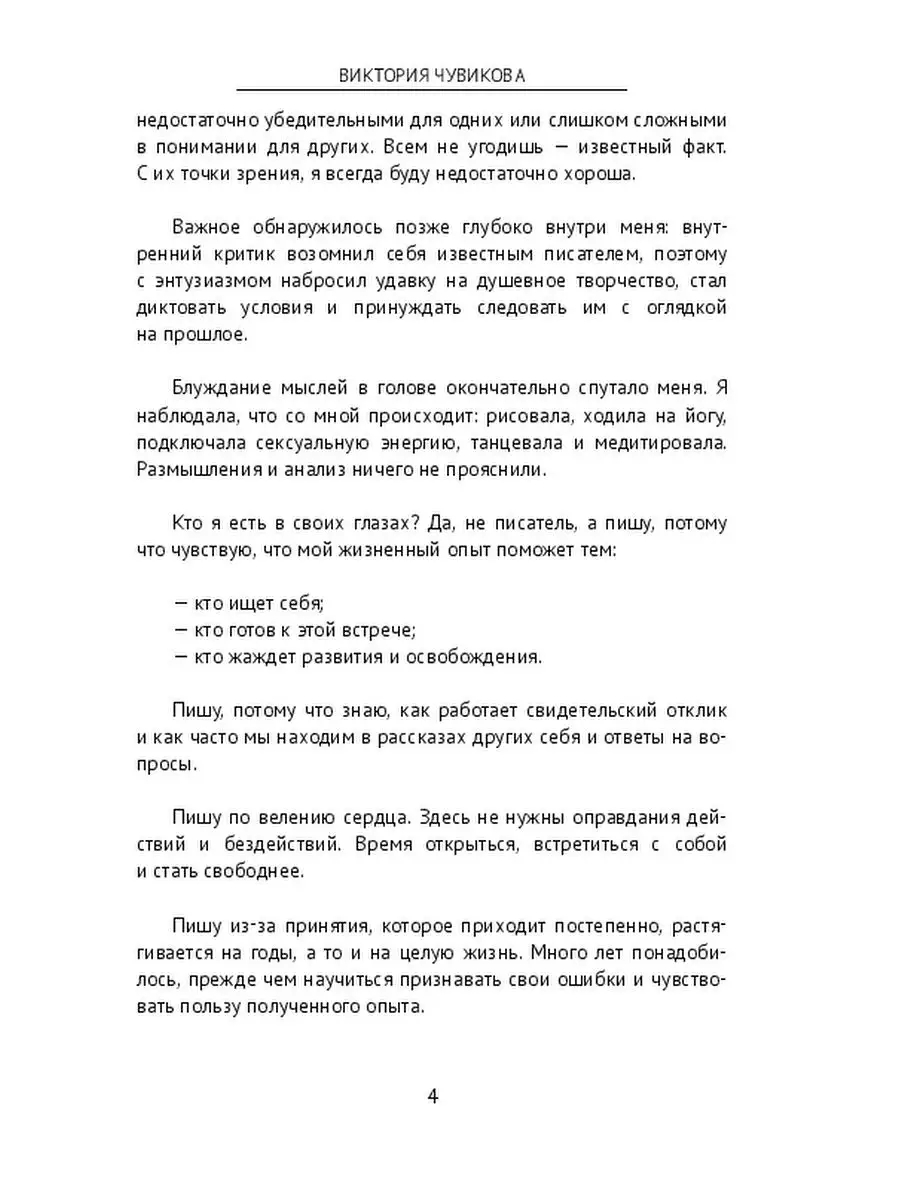 ВИКТОРИЯ ЧУВИКОВА

недостаточно убедительными для одних или слишком сложными в понимании для других. Всем не угодишь — известный факт. С их точки зрения, я всегда буду недостаточно хороша.

Важное обнаружилось позже глубоко внутри меня: внутренний критик возомнил себя известным писателем, поэтому с энтузиазмом набросил удавку на душевное творчество, стал диктовать условия и принуждать следовать им с оглядкой на прошлое.

Блуждание мыслей в голове окончательно спутало меня. Я наблюдала, что со мной происходит: рисовала, ходила на йогу, подключала сексуальную энергию, танцевала и медитировала. Размышления и анализ ничего не прояснили.

Кто я есть в своих глазах? Да, не писатель, а пишу, потому что чувствую, что мой жизненный опыт поможет тем:

— кто ищет себя;
— кто готов к этой встрече;
— кто жаждет развития и освобождения.

Пишу, потому что знаю, как работает свидетельский отклик и как часто мы находим в рассказах других себя и ответы на вопросы.

Пишу по велению сердца. Здесь не нужны оправдания действий и бездействий. Время открыться, встретиться с собой и стать свободнее.

Пишу из-за принятия, которое приходит постепенно, растягивается на годы, а то и на целую жизнь. Много лет понадобилось, прежде чем научиться признавать свои ошибки и чувствовать пользу полученного опыта.

4